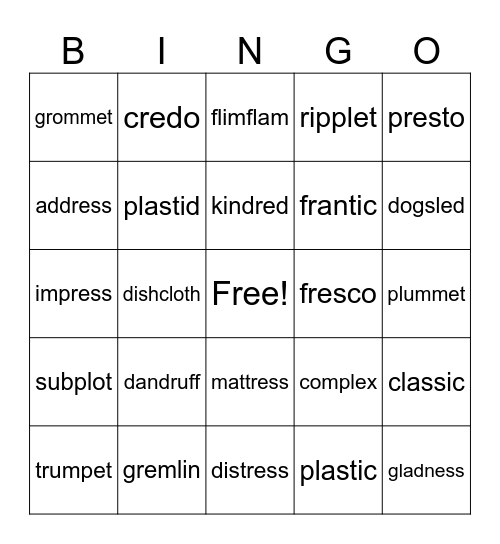 | B | I | N | G | O |
|---|---|---|---|---|
| grommet | credo | flimflam | ripplet | presto |
| address | plastid | kindred | frantic | dogsled |
| impress | dishcloth | Free! | fresco | plummet |
| subplot | dandruff | mattress | complex | classic |
| trumpet | gremlin | distress | plastic | gladness |